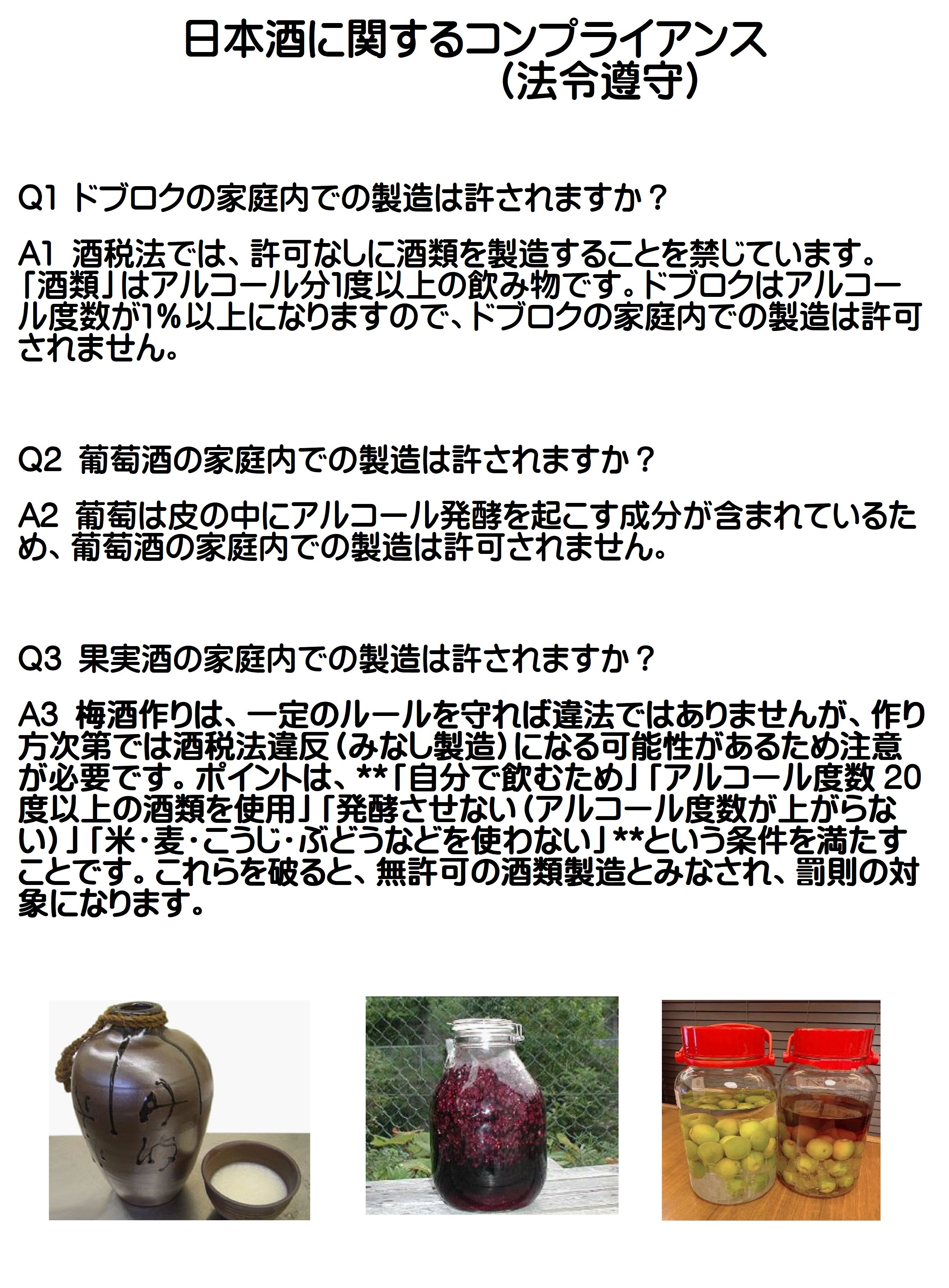 日本酒に関するコンプライアンス
（法令遵守）

Q1 ドブロクの家庭内での製造は許されますか？

A1 酒税法では、許可なしに酒類を製造することを禁じています。「酒類」はアルコール分1度以上の飲み物です。ドブロクはアルコール度数が1％以上になりますので、ドブロクの家庭内での製造は許可されません。

Q2 葡萄酒の家庭内での製造は許されますか？

A2 葡萄は皮の中にアルコール発酵を起こす成分が含まれているため、葡萄酒の家庭内での製造は許可されません。

Q3 果実酒の家庭内での製造は許されますか？

A3 梅酒作りは、一定のルールを守れば違法ではありませんが、作り方次第では酒税法違反（みなし製造）になる可能性があるため注意が必要です。ポイントは、**「自分で飲むため」「アルコール度数 20度以上の酒類を使用」「発酵させない（アルコール度数が上がらない）」「米・麦・こうじ・ぶどうなどを使わない」**という条件を満たすことです。これらを破ると、無許可の酒類製造とみなされ、罰則の対象になります。